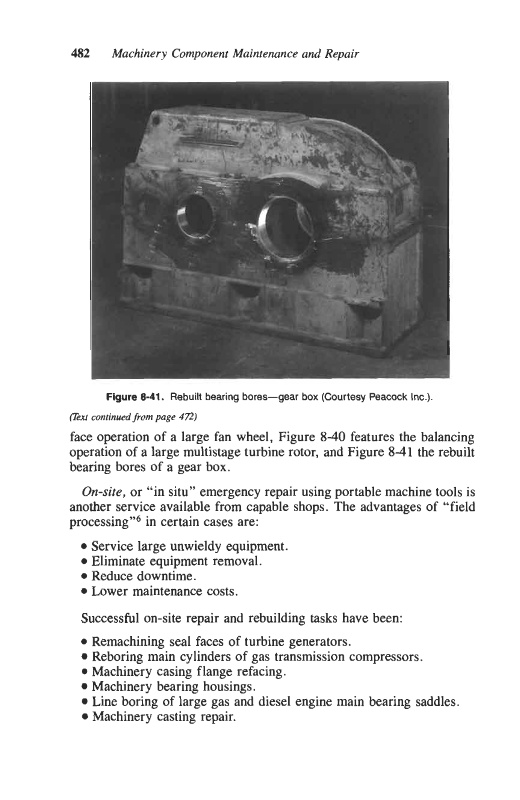 482 Machinery Component Maintenance and Repair

Figure 8-41. Rebuilt bearing bores—gear box (Courtesy Peacock Inc.).

(Text continued from page 472)

face operation of a large fan wheel, Figure 8-40 features the balancing operation of a large multistage turbine rotor, and Figure 8-41 the rebuilt bearing bores of a gear box.

On-site, or "in situ" emergency repair using portable machine tools is another service available from capable shops. The advantages of "field processing"$^6$ in certain cases are:

• Service large unwieldy equipment.
• Eliminate equipment removal.
• Reduce downtime.
• Lower maintenance costs.

Successful on-site repair and rebuilding tasks have been:

• Remachining seal faces of turbine generators.
• Reboring main cylinders of gas transmission compressors.
• Machinery casing flange refacing.
• Machinery bearing housings.
• Line boring of large gas and diesel engine main bearing saddles.
• Machinery casting repair.